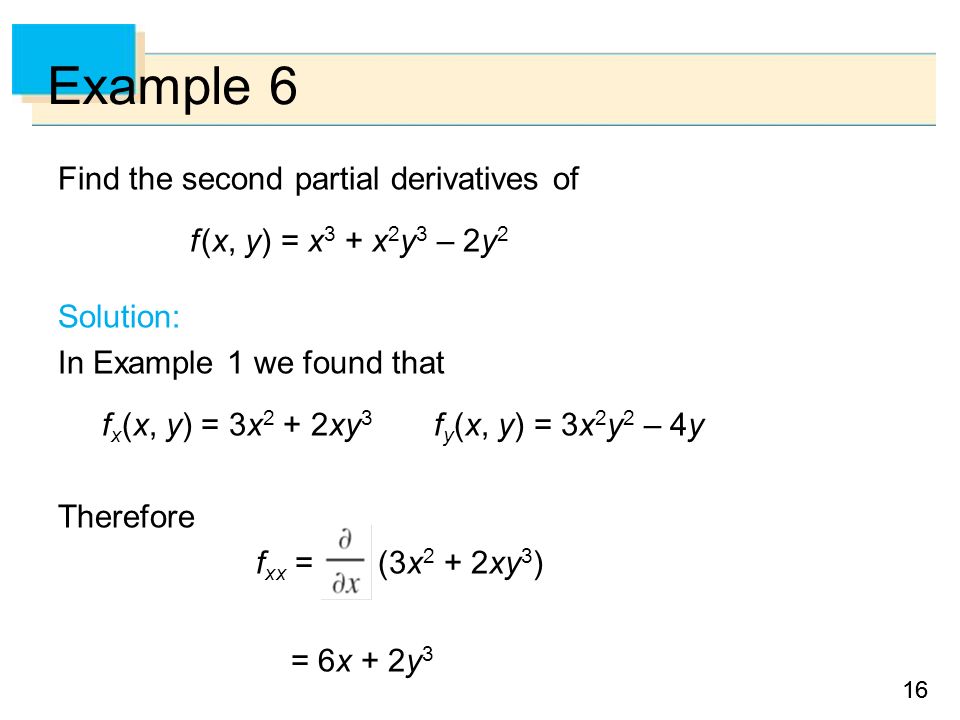 Example 6

Find the second partial derivatives of

$f(x, y) = x^3 + x^2y^3 – 2y^2$

Solution:

In Example 1 we found that

$f_x(x, y) = 3x^2 + 2xy^3$ $f_y(x, y) = 3x^2y^2 – 4y$

Therefore

$f_{xx} = \frac{\partial}{\partial x}(3x^2 + 2xy^3)$

$= 6x + 2y^3$

16